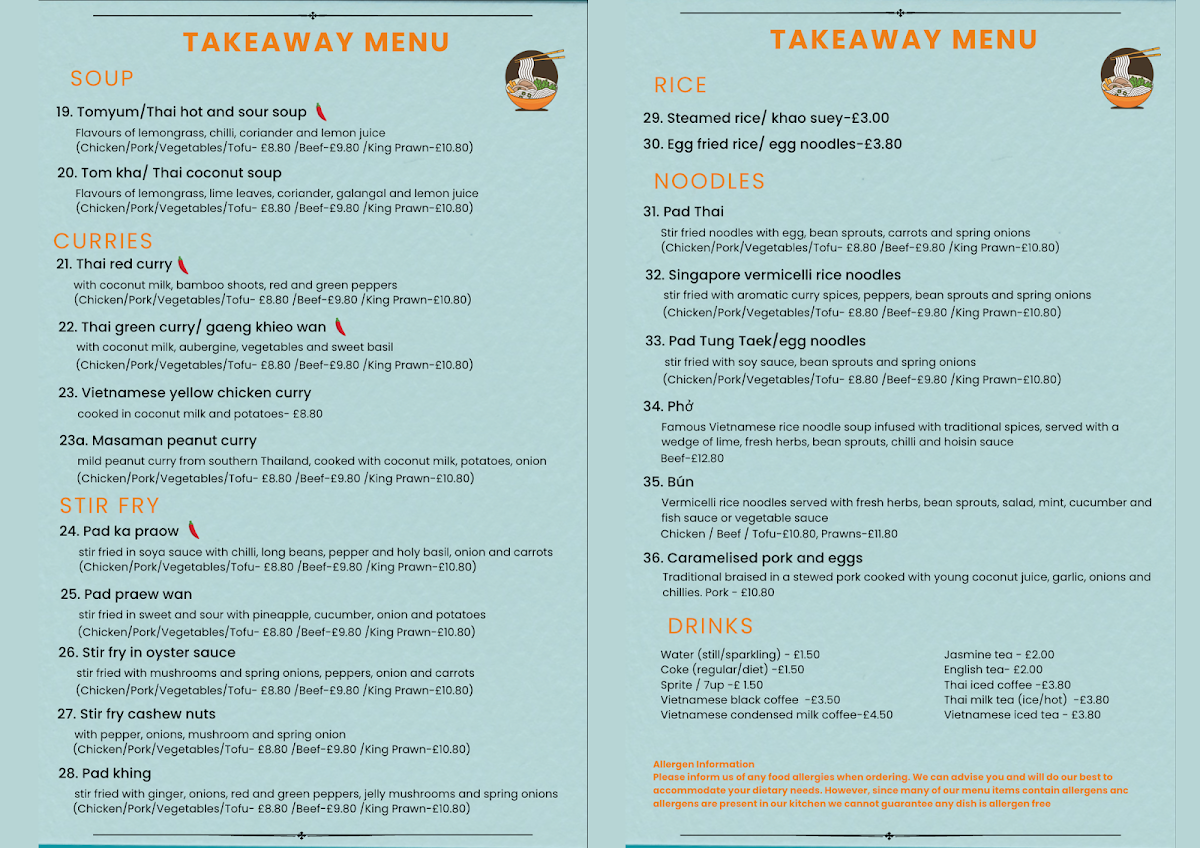 TAKEAWAY MENU

SOUP

19. Tomyum/Thai hot and sour soup

Flavours of lemongrass, chilli, coriander and lemon juice (Chicken/Pork/Vegetables/Tofu- £8.80 /Beef-£9.80 /King Prawn-£10.80)

20. Tom kha/ Thai coconut soup

Flavours of lemongrass, lime leaves, coriander, galangal and lemon juice (Chicken/Pork/Vegetables/Tofu- £8.80 /Beef-£9.80 /King Prawn-£10.80)

CURRIES

21. Thai red curry

with coconut milk, bamboo shoots, red and green peppers (Chicken/Pork/Vegetables/Tofu- £8.80 /Beef-£9.80 /King Prawn-£10.80)

22. Thai green curry/ gaeng khieo wan

with coconut milk, aubergine, vegetables and sweet basil (Chicken/Pork/Vegetables/Tofu- £8.80 /Beef-£9.80 /King Prawn-£10.80)

23. Vietnamese yellow chicken curry

cooked in coconut milk and potatoes- £8.80

23a. Masaman peanut curry

mild peanut curry from southern Thailand, cooked with coconut milk, potatoes, onion (Chicken/Pork/Vegetables/Tofu- £8.80 /Beef-£9.80 /King Prawn-£10.80)

STIR FRY

24. Pad ka praow

stir fried in soya sauce with chilli, long beans, pepper and holy basil, onion and carrots (Chicken/Pork/Vegetables/Tofu- £8.80 /Beef-£9.80 /King Prawn-£10.80)

25. Pad praew wan

stir fried in sweet and sour with pineapple, cucumber, onion and potatoes (Chicken/Pork/Vegetables/Tofu- £8.80 /Beef-£9.80 /King Prawn-£10.80)

26. Stir fry in oyster sauce

stir fried with mushrooms and spring onions, peppers, onion and carrots (Chicken/Pork/Vegetables/Tofu- £8.80 /Beef-£9.80 /King Prawn-£10.80)

27. Stir fry cashew nuts

with pepper, onions, mushroom and spring onion (Chicken/Pork/Vegetables/Tofu- £8.80 /Beef-£9.80 /King Prawn-£10.80)

28. Pad khing

stir fried with ginger, onions, red and green peppers, jelly mushrooms and spring onions (Chicken/Pork/Vegetables/Tofu- £8.80 /Beef-£9.80 /King Prawn-£10.80)

TAKEAWAY MENU

RICE

29. Steamed rice/ khao suey-£3.00

30. Egg fried rice/ egg noodles-£3.80

NOODLES

31. Pad Thai

Stir fried noodles with egg, bean sprouts, carrots and spring onions (Chicken/Pork/Vegetables/Tofu- £8.80 /Beef-£9.80 /King Prawn-£10.80)

32. Singapore vermicelli rice noodles

stir fried with aromatic curry spices, peppers, bean sprouts and spring onions (Chicken/Pork/Vegetables/Tofu- £8.80 /Beef-£9.80 /King Prawn-£10.80)

33. Pad Tung Taek/egg noodles

stir fried with soy sauce, bean sprouts and spring onions (Chicken/Pork/Vegetables/Tofu- £8.80 /Beef-£9.80 /King Prawn-£10.80)

34. Phở

Famous Vietnamese rice noodle soup infused with traditional spices, served with a wedge of lime, fresh herbs, bean sprouts, chilli and hoisin sauce Beef-£12.80

35. Bún

Vermicelli rice noodles served with fresh herbs, bean sprouts, salad, mint, cucumber and fish sauce or vegetable sauce Chicken / Beef / Tofu-£10.80, Prawns-£11.80

36. Caramelised pork and eggs

Traditional braised in a stewed pork cooked with young coconut juice, garlic, onions and chillies. Pork - £10.80

DRINKS

Water (still/sparkling) - £1.50
Coke (regular/diet) -£1.50
Sprite / 7up -£ 1.50
Vietnamese black coffee -£3.50
Vietnamese condensed milk coffee-£4.50

Jasmine tea - £2.00
English tea- £2.00
Thai iced coffee -£3.80
Thai milk tea (ice/hot) -£3.80
Vietnamese iced tea - £3.80

Allergen Information
Please inform us of any food allergies when ordering. We can advise you and will do our best to accommodate your dietary needs. However, since many of our menu items contain allergens anc allergens are present in our kitchen we cannot guarantee any dish is allergen free